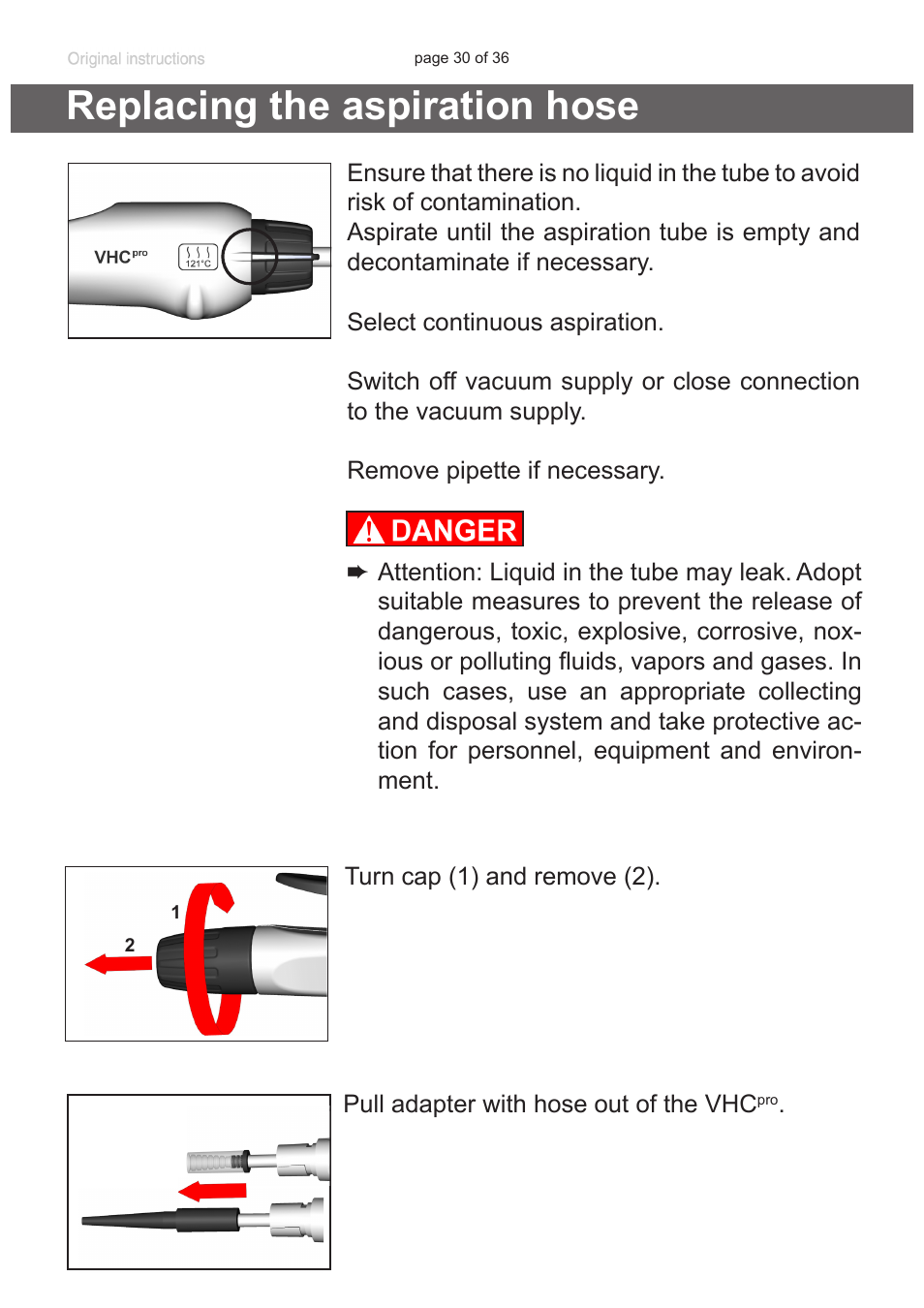 Original instructions page 30 of 36

Replacing the aspiration hose

VHC$^{pro}$ 121°C

Ensure that there is no liquid in the tube to avoid risk of contamination.
Aspirate until the aspiration tube is empty and decontaminate if necessary.

Select continuous aspiration.

Switch off vacuum supply or close connection to the vacuum supply.

Remove pipette if necessary.

DANGER

➨ Attention: Liquid in the tube may leak. Adopt suitable measures to prevent the release of dangerous, toxic, explosive, corrosive, noxious or polluting fluids, vapors and gases. In such cases, use an appropriate collecting and disposal system and take protective action for personnel, equipment and environment.

1
2

Turn cap (1) and remove (2).

Pull adapter with hose out of the VHC$^{pro}$.